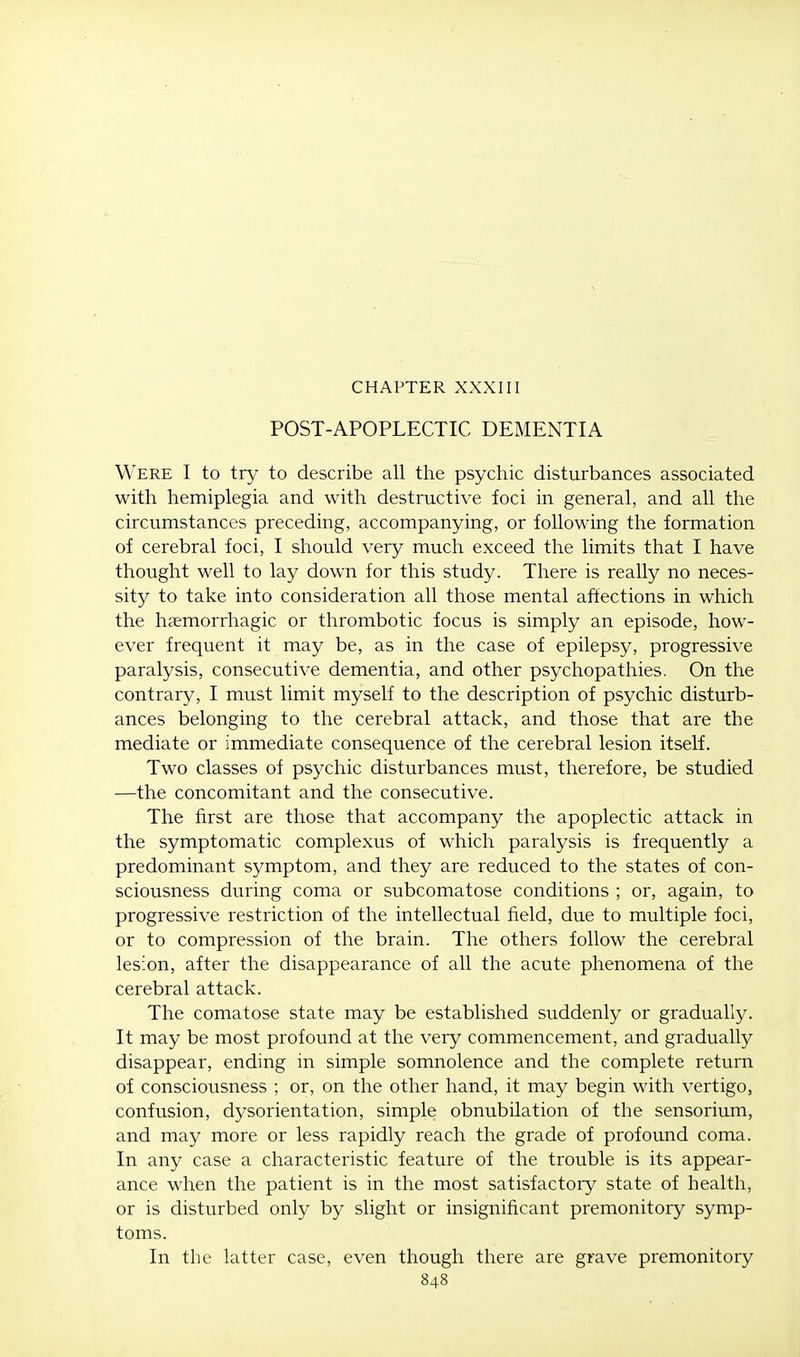 CHAPTER XXXIII

POST-APOPLECTIC DEMENTIA

Were I to try to describe all the psychic disturbances associated with hemiplegia and with destructive foci in general, and all the circumstances preceding, accompanying, or following the formation of cerebral foci, I should very much exceed the limits that I have thought well to lay down for this study. There is really no necessity to take into consideration all those mental affections in which the hæmorrhagic or thrombotic focus is simply an episode, however frequent it may be, as in the case of epilepsy, progressive paralysis, consecutive dementia, and other psychopathies. On the contrary, I must limit myself to the description of psychic disturbances belonging to the cerebral attack, and those that are the mediate or immediate consequence of the cerebral lesion itself. Two classes of psychic disturbances must, therefore, be studied —the concomitant and the consecutive.

The first are those that accompany the apoplectic attack in the symptomatic complexus of which paralysis is frequently a predominant symptom, and they are reduced to the states of consciousness during coma or subcomatose conditions ; or, again, to progressive restriction of the intellectual field, due to multiple foci, or to compression of the brain. The others follow the cerebral lesion, after the disappearance of all the acute phenomena of the cerebral attack.

The comatose state may be established suddenly or gradually. It may be most profound at the very commencement, and gradually disappear, ending in simple somnolence and the complete return of consciousness ; or, on the other hand, it may begin with vertigo, confusion, dysorientation, simple obnubilation of the sensorium, and may more or less rapidly reach the grade of profound coma. In any case a characteristic feature of the trouble is its appearance when the patient is in the most satisfactory state of health, or is disturbed only by slight or insignificant premonitory symptoms.

In the latter case, even though there are grave premonitory

848